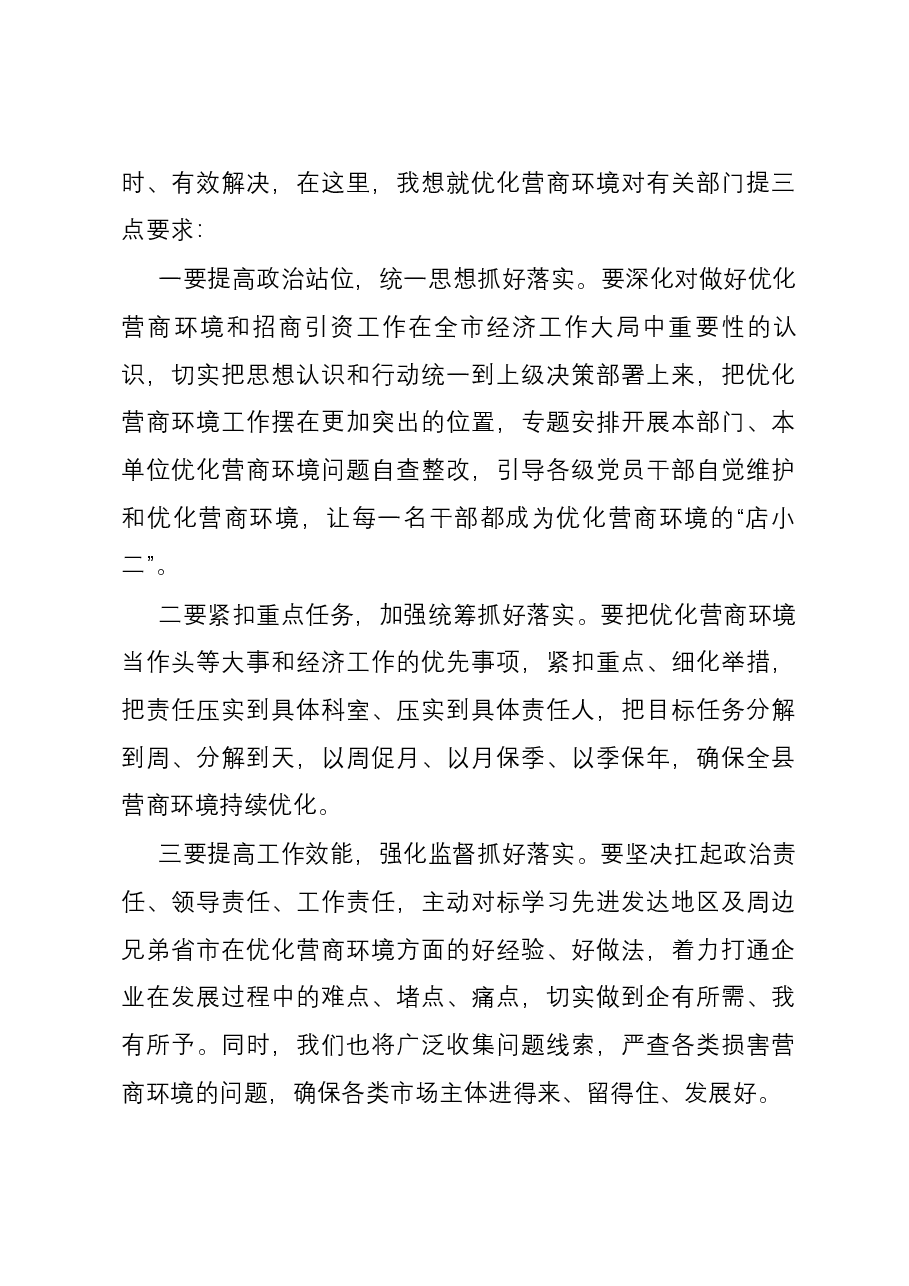 时、有效解决，在这里，我想就优化营商环境对有关部门提三点要求：

一要提高政治站位，统一思想抓好落实。要深化对做好优化营商环境和招商引资工作在全市经济工作大局中重要性的认识，切实把思想认识和行动统一到上级决策部署上来，把优化营商环境工作摆在更加突出的位置，专题安排开展本部门、本单位优化营商环境问题自查整改，引导各级党员干部自觉维护和优化营商环境，让每一名干部都成为优化营商环境的“店小二”。

二要紧扣重点任务，加强统筹抓好落实。要把优化营商环境当作头等大事和经济工作的优先事项，紧扣重点、细化举措，把责任压实到具体科室、压实到具体责任人，把目标任务分解到周、分解到天，以周促月、以月保季、以季保年，确保全县营商环境持续优化。

三要提高工作效能，强化监督抓好落实。要坚决扛起政治责任、领导责任、工作责任，主动对标学习先进发达地区及周边兄弟省市在优化营商环境方面的好经验、好做法，着力打通企业在发展过程中的难点、堵点、痛点，切实做到企有所需、我有所予。同时，我们也将广泛收集问题线索，严查各类损害营商环境的问题，确保各类市场主体进得来、留得住、发展好。